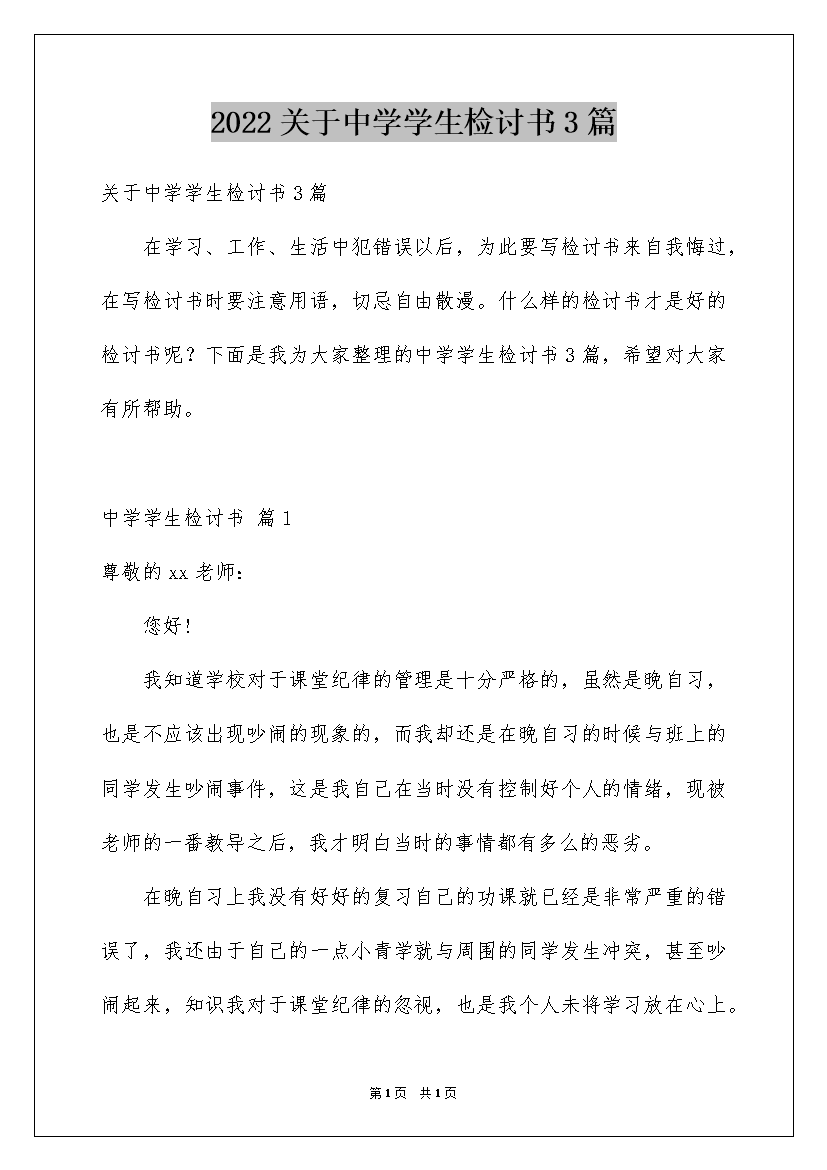 2022关于中学学生检讨书3篇

关于中学学生检讨书3篇

在学习、工作、生活中犯错误以后，为此要写检讨书来自我悔过，在写检讨书时要注意用语，切忌自由散漫。什么样的检讨书才是好的检讨书呢？下面是我为大家整理的中学学生检讨书3篇，希望对大家有所帮助。

中学学生检讨书 篇1

尊敬的xx老师：

您好！

我知道学校对于课堂纪律的管理是十分严格的，虽然是晚自习，也是不应该出现吵闹的现象的，而我却还是在晚自习的时候与班上的同学发生吵闹事件，这是我自己在当时没有控制好个人的情绪，现被老师的一番教导之后，我才明白当时的事情都有多么的恶劣。

在晚自习上我没有好好的复习自己的功课就已经是非常严重的错误了，我还由于自己的一点小青学就与周围的同学发生冲突，甚至吵闹起来，知识我对于课堂纪律的忽视，也是我个人未将学习放在心上。

第1页 共1页